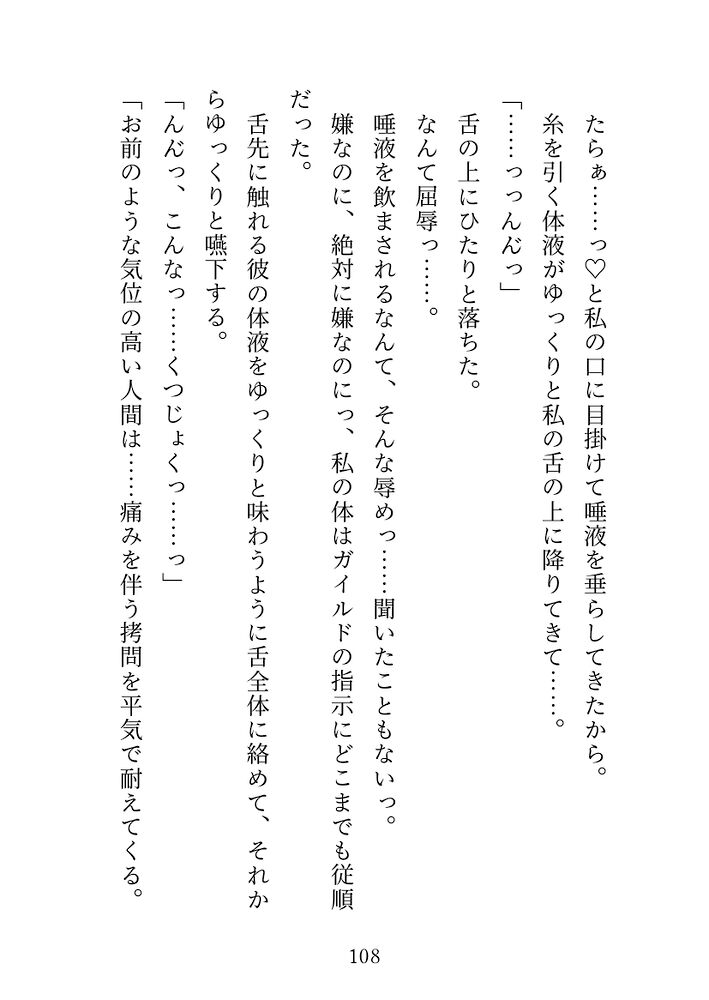 たらぁ……っ♡と私の口に目掛けて唾液を垂らしてきたから。
糸を引く体液がゆっくりと私の舌の上に降りてきて……。
「……っっんんっ」
舌の上にひたりと落ちた。
なんて屈辱っ……。
唾液を飲まされるなんて、そんな辱めっ……聞いたこともないっ。
嫌なのに、絶対に嫌なのにっ、私の体はガイルドの指示にどこまでも従順だった。
舌先に触れる彼の体液をゆっくりと味わうように舌全体に絡めて、それからゆっくりと嚥下する。
「んんっ、こんなっ……くつじょくっ……っ」
「お前のような気位の高い人間は……痛みを伴う拷問を平気で耐えてくる。

108